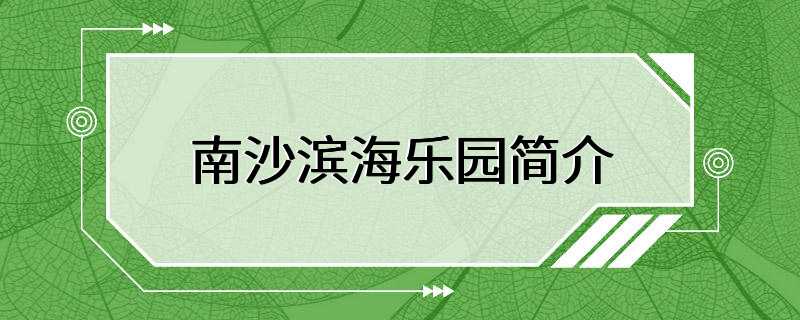 南沙滨海乐园简介